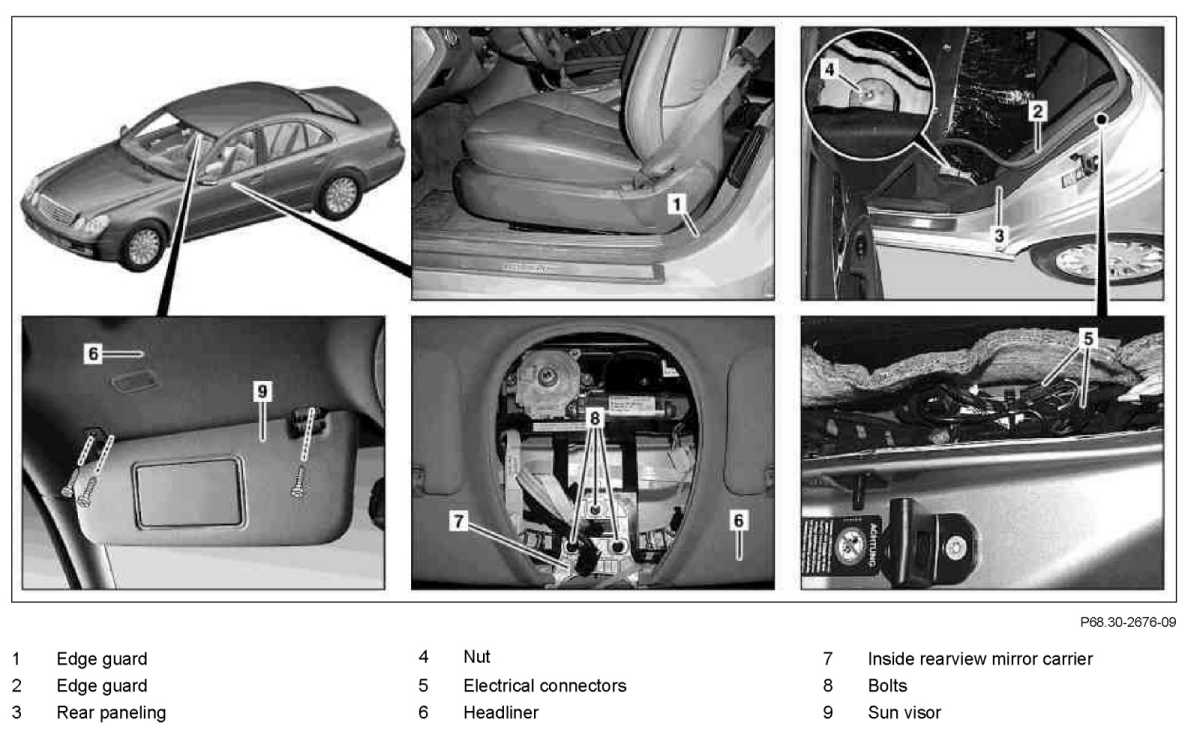 1

4

2

3

6

9

8

7

6

5

ACHTUNG

P68.30-2676-09

1 Edge guard
2 Edge guard
3 Rear paneling

4 Nut
5 Electrical connectors
6 Headliner

7 Inside rearview mirror carrier
8 Bolts
9 Sun visor